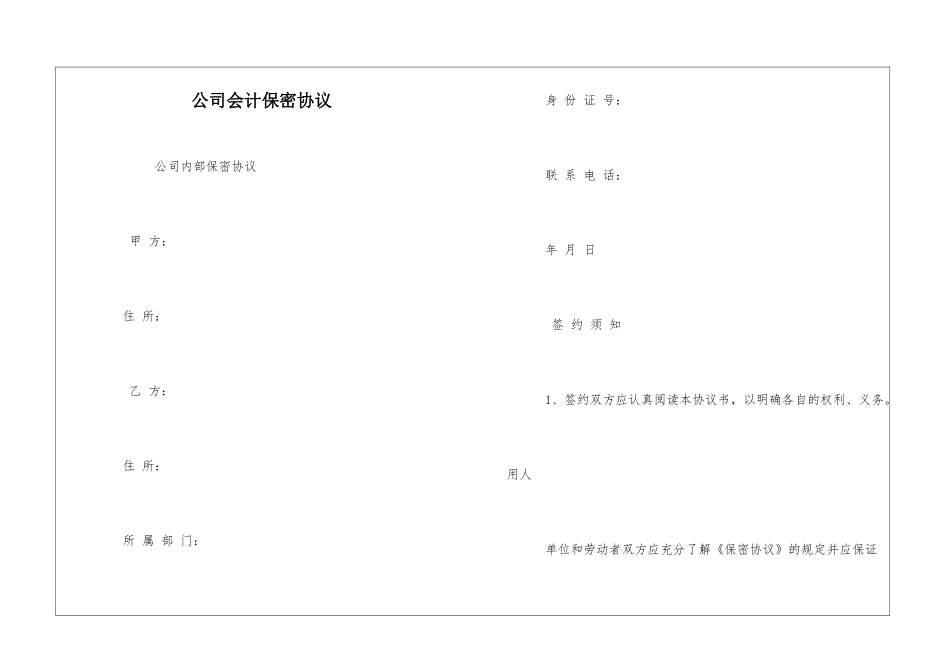 公司会计保密协议

公司内部保密协议

甲 方：

住 所：

乙 方：

住 所：

所 属 部 门：

身 份 证 号：

联 系 电 话：

年 月 日

签 约 须 知

1、签约双方应认真阅读本协议书，以明确各自的权利、义务。

用人

单位和劳动者双方应充分了解《保密协议》的规定并应保证